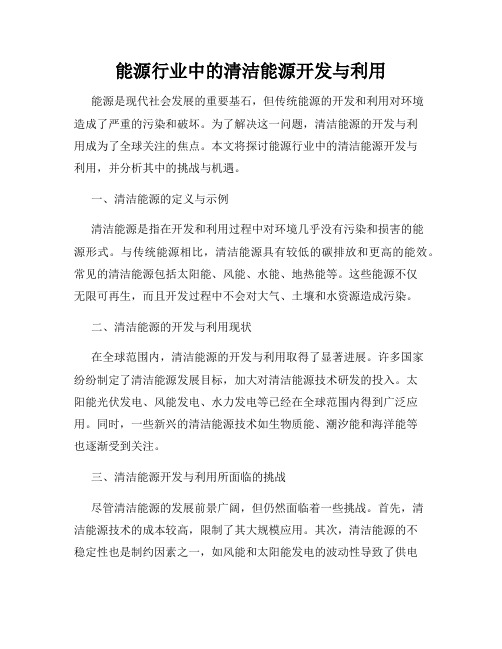 能源行业中的清洁能源开发与利用

能源是现代社会发展的重要基石，但传统能源的开发和利用对环境造成了严重的污染和破坏。为了解决这一问题，清洁能源的开发与利用成为了全球关注的焦点。本文将探讨能源行业中的清洁能源开发与利用，并分析其中的挑战与机遇。

一、清洁能源的定义与示例

清洁能源是指在开发和利用过程中对环境几乎没有污染和损害的能源形式。与传统能源相比，清洁能源具有较低的碳排放和更高的能效。常见的清洁能源包括太阳能、风能、水能、地热能等。这些能源不仅无限可再生，而且开发过程中不会对大气、土壤和水资源造成污染。

二、清洁能源的开发与利用现状

在全球范围内，清洁能源的开发与利用取得了显著进展。许多国家纷纷制定了清洁能源发展目标，加大对清洁能源技术研发的投入。太阳能光伏发电、风能发电、水力发电等已经在全球范围内得到广泛应用。同时，一些新兴的清洁能源技术如生物质能、潮汐能和海洋能等也逐渐受到关注。

三、清洁能源开发与利用所面临的挑战

尽管清洁能源的发展前景广阔，但仍然面临着一些挑战。首先，清洁能源技术的成本较高，限制了其大规模应用。其次，清洁能源的不稳定性也是制约因素之一，如风能和太阳能发电的波动性导致了供电